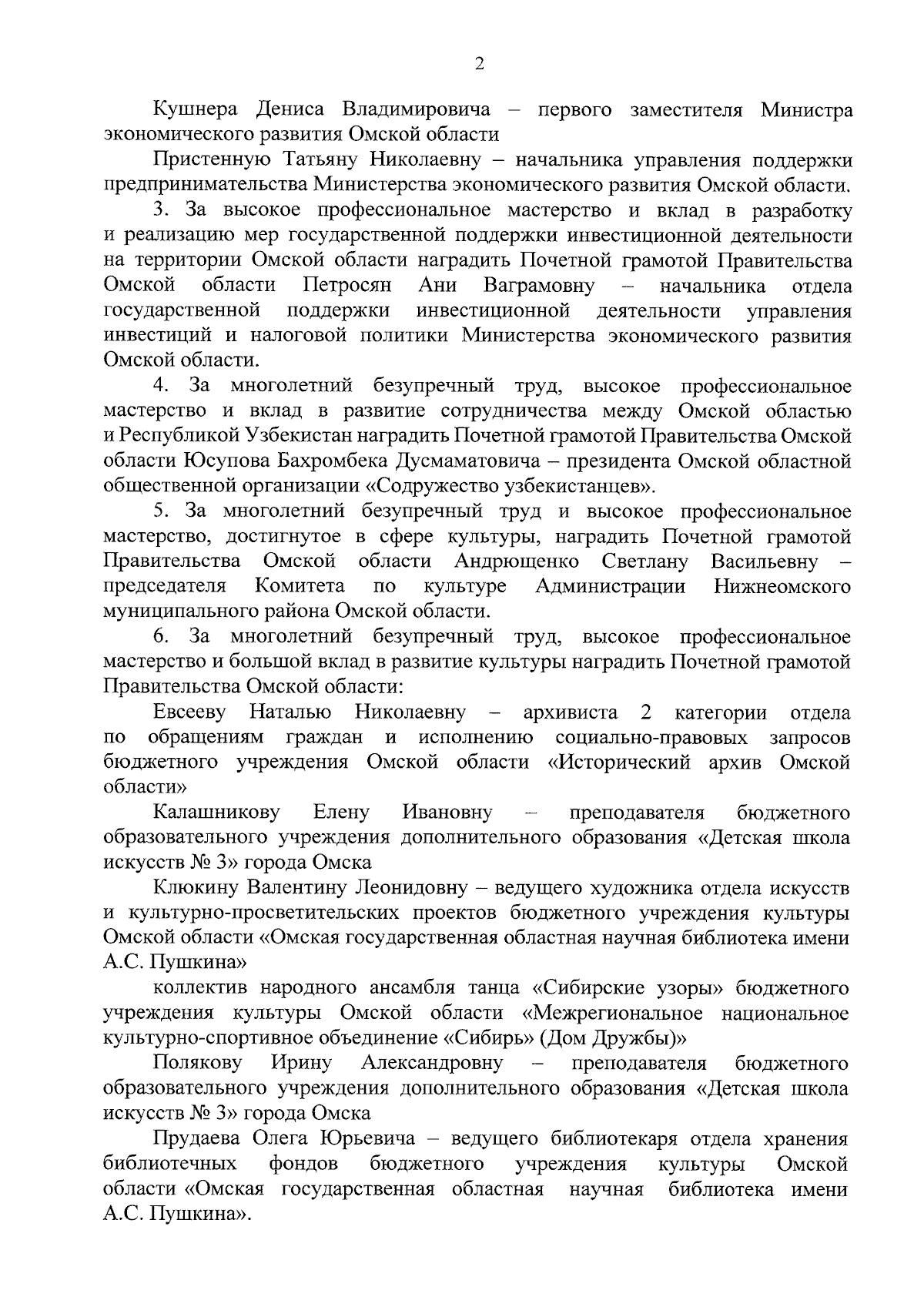 2

Кушнера Дениса Владимировича – первого заместителя Министра экономического развития Омской области

Пристенную Татьяну Николаевну – начальника управления поддержки предпринимательства Министерства экономического развития Омской области.

3. За высокое профессиональное мастерство и вклад в разработку и реализацию мер государственной поддержки инвестиционной деятельности на территории Омской области наградить Почетной грамотой Правительства Омской области Петросян Ани Ваграмовну – начальника отдела государственной поддержки инвестиционной деятельности управления инвестиций и налоговой политики Министерства экономического развития Омской области.

4. За многолетний безупречный труд, высокое профессиональное мастерство и вклад в развитие сотрудничества между Омской областью и Республикой Узбекистан наградить Почетной грамотой Правительства Омской области Юсупова Бахромбека Дусмаматовича – президента Омской областной общественной организации «Содружество узбекистанцев».

5. За многолетний безупречный труд и высокое профессиональное мастерство, достигнутое в сфере культуры, наградить Почетной грамотой Правительства Омской области Андрющенко Светлану Васильевну – председателя Комитета по культуре Администрации Нижнеомского муниципального района Омской области.

6. За многолетний безупречный труд, высокое профессиональное мастерство и большой вклад в развитие культуры наградить Почетной грамотой Правительства Омской области:

Евсееву Наталью Николаевну – архивиста 2 категории отдела по обращениям граждан и исполнению социально-правовых запросов бюджетного учреждения Омской области «Исторический архив Омской области»

Калашникову Елену Ивановну – преподавателя бюджетного образовательного учреждения дополнительного образования «Детская школа искусств № 3» города Омска

Клюкину Валентину Леонидовну – ведущего художника отдела искусств и культурно-просветительских проектов бюджетного учреждения культуры Омской области «Омская государственная областная научная библиотека имени А.С. Пушкина»

коллектив народного ансамбля танца «Сибирские узоры» бюджетного учреждения культуры Омской области «Межрегиональное национальное культурно-спортивное объединение «Сибирь» (Дом Дружбы)»

Полякову Ирину Александровну – преподавателя бюджетного образовательного учреждения дополнительного образования «Детская школа искусств № 3» города Омска

Прудаева Олега Юрьевича – ведущего библиотекаря отдела хранения библиотечных фондов бюджетного учреждения культуры Омской области «Омская государственная областная научная библиотека имени А.С. Пушкина».